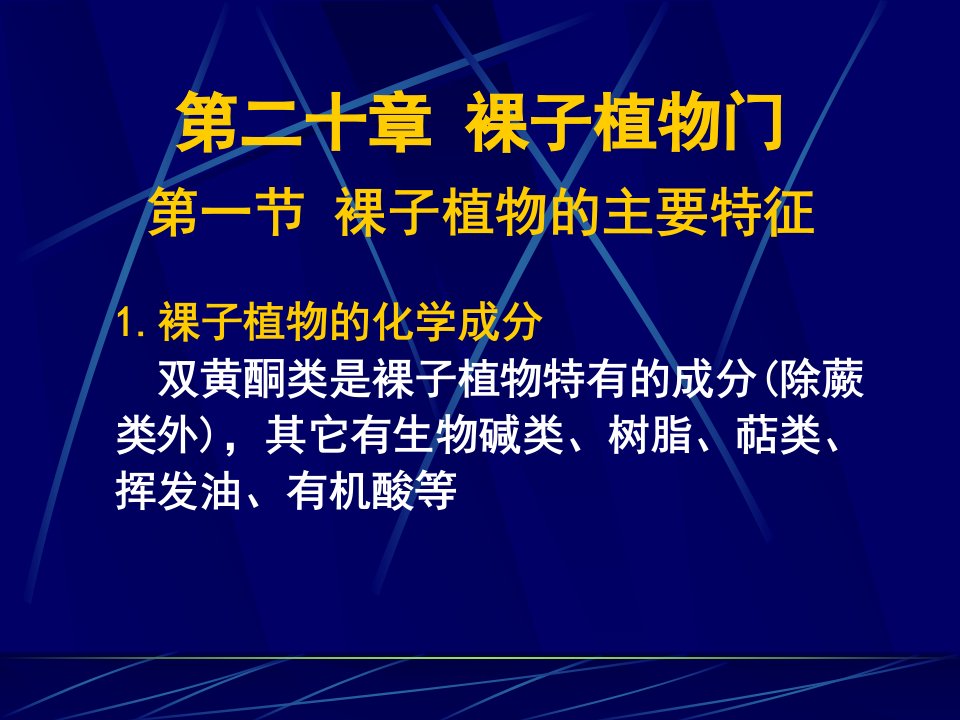 第二十章 裸子植物门

第一节 裸子植物的主要特征

1. 裸子植物的化学成分

双黄酮类是裸子植物特有的成分(除蕨类外)，其它有生物碱类、树脂、萜类、挥发油、有机酸等